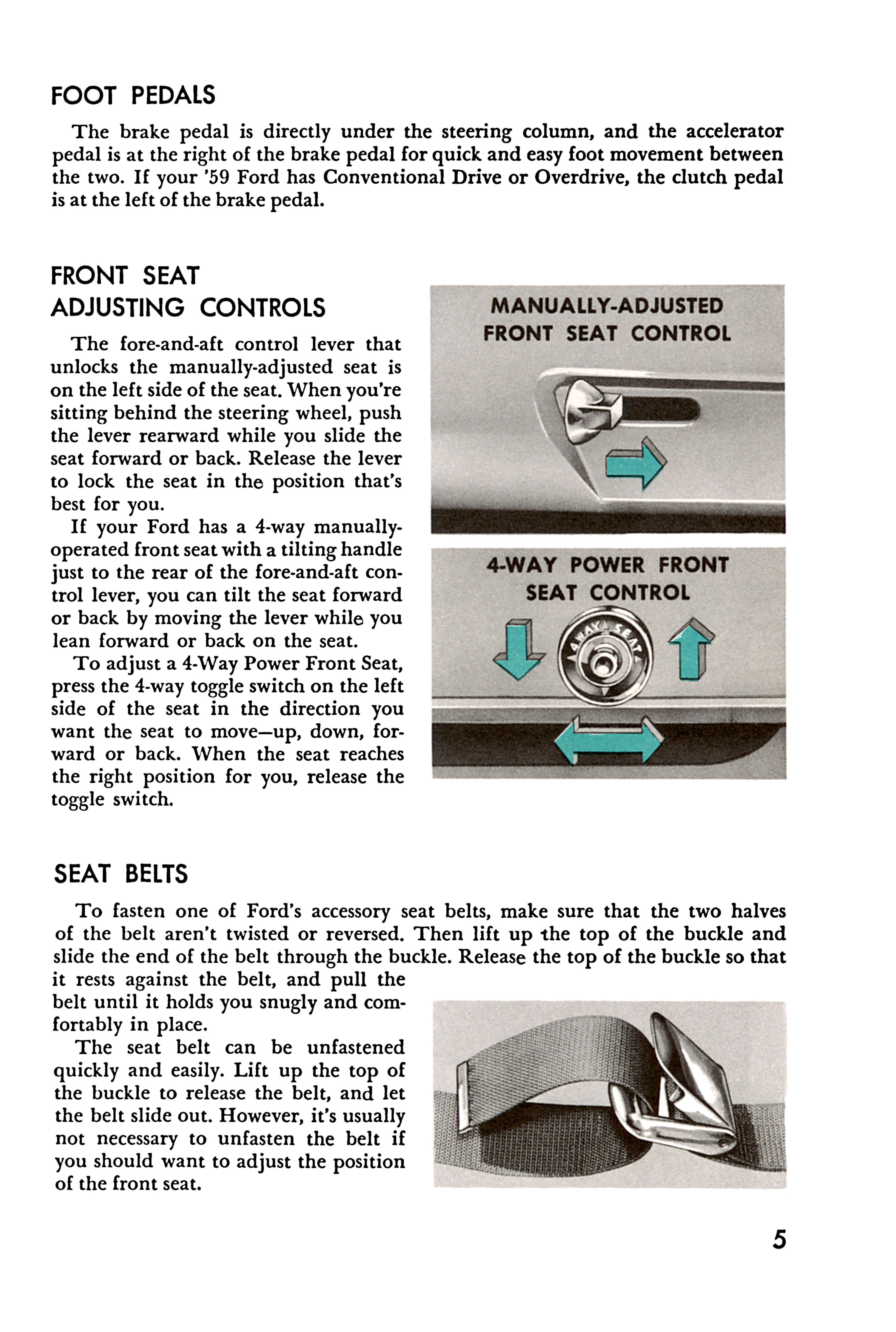 FOOT PEDALS

The brake pedal is directly under the steering column, and the accelerator pedal is at the right of the brake pedal for quick and easy foot movement between the two. If your '59 Ford has Conventional Drive or Overdrive, the clutch pedal is at the left of the brake pedal.

FRONT SEAT ADJUSTING CONTROLS

The fore-and-aft control lever that unlocks the manually-adjusted seat is on the left side of the seat. When you're sitting behind the steering wheel, push the lever rearward while you slide the seat forward or back. Release the lever to lock the seat in the position that's best for you.

If your Ford has a 4-way manually-operated front seat with a tilting handle just to the rear of the fore-and-aft control lever, you can tilt the seat forward or back by moving the lever while you lean forward or back on the seat.

To adjust a 4-Way Power Front Seat, press the 4-way toggle switch on the left side of the seat in the direction you want the seat to move—up, down, forward or back. When the seat reaches the right position for you, release the toggle switch.

MANUALLY-ADJUSTED FRONT SEAT CONTROL

4-WAY POWER FRONT SEAT CONTROL

4-WAY SEAT

SEAT BELTS

To fasten one of Ford's accessory seat belts, make sure that the two halves of the belt aren't twisted or reversed. Then lift up the top of the buckle and slide the end of the belt through the buckle. Release the top of the buckle so that it rests against the belt, and pull the belt until it holds you snugly and comfortably in place.

The seat belt can be unfastened quickly and easily. Lift up the top of the buckle to release the belt, and let the belt slide out. However, it's usually not necessary to unfasten the belt if you should want to adjust the position of the front seat.

5